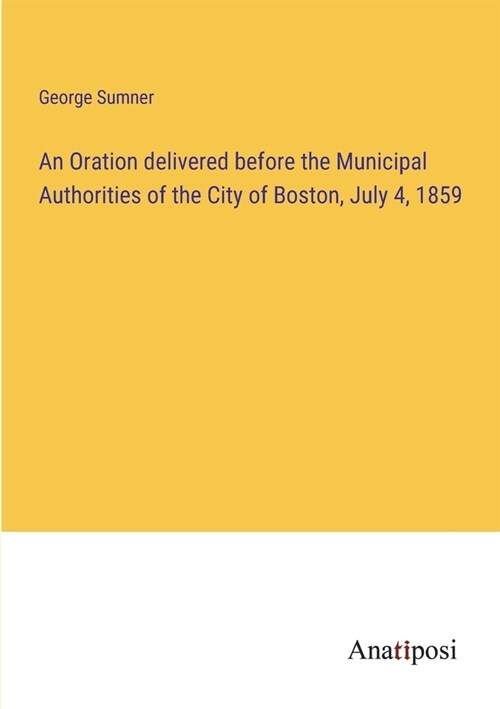 George Sumner

An Oration delivered before the Municipal Authorities of the City of Boston, July 4, 1859

Anatiposi